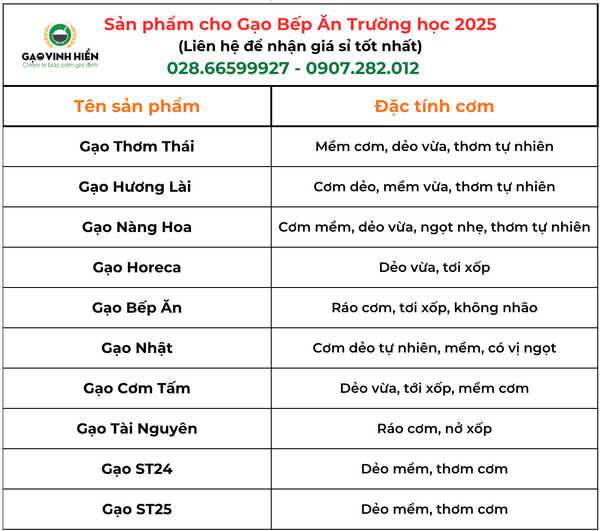 GẠO VINH HIỂN
Chăm lo bữa cơm gia đình

Sản phẩm cho Gạo Bếp Ăn Trường học 2025
(Liên hệ để nhận giá sỉ tốt nhất)
028.66599927 - 0907.282.012

| Tên sản phẩm | Đặc tính cơm |
|---|---|
| Gạo Thơm Thái | Mềm cơm, dẻo vừa, thơm tự nhiên |
| Gạo Hương Lài | Cơm dẻo, mềm vừa, thơm tự nhiên |
| Gạo Nàng Hoa | Cơm mềm, dẻo vừa, ngọt nhẹ, thơm tự nhiên |
| Gạo Horeca | Dẻo vừa, tơi xốp |
| Gạo Bếp Ăn | Ráo cơm, tơi xốp, không nhão |
| Gạo Nhật | Cơm dẻo tự nhiên, mềm, có vị ngọt |
| Gạo Cơm Tấm | Dẻo vừa, tới xốp, mềm cơm |
| Gạo Tài Nguyên | Ráo cơm, nở xốp |
| Gạo ST24 | Dẻo mềm, thơm cơm |
| Gạo ST25 | Dẻo mềm, thơm cơm |